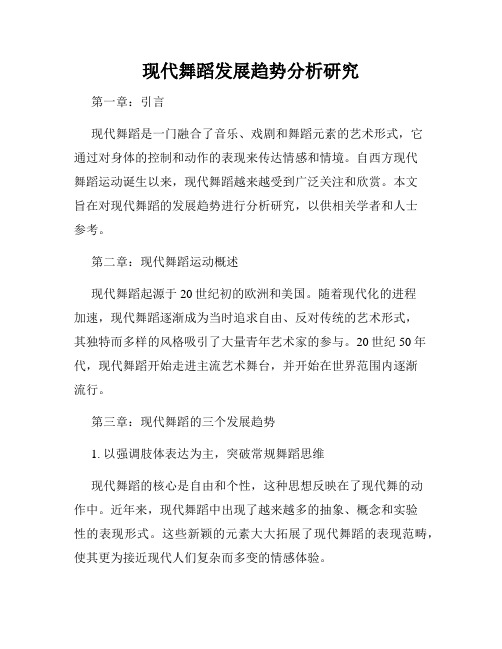 现代舞蹈发展趋势分析研究

第一章：引言

现代舞蹈是一门融合了音乐、戏剧和舞蹈元素的艺术形式，它通过对身体的控制和动作的表现来传达情感和情境。自西方现代舞蹈运动诞生以来，现代舞蹈越来越受到广泛关注和欣赏。本文旨在对现代舞蹈的发展趋势进行分析研究，以供相关学者和人士参考。

第二章：现代舞蹈运动概述

现代舞蹈起源于20世纪初的欧洲和美国。随着现代化的进程加速，现代舞蹈逐渐成为当时追求自由、反对传统的艺术形式，其独特而多样的风格吸引了大量青年艺术家的参与。20世纪50年代，现代舞蹈开始走进主流艺术舞台，并开始在世界范围内逐渐流行。

第三章：现代舞蹈的三个发展趋势

1. 以强调肢体表达为主，突破常规舞蹈思维

现代舞蹈的核心是自由和个性，这种思想反映在了现代舞的动作中。近年来，现代舞蹈中出现了越来越多的抽象、概念和实验性的表现形式。这些新颖的元素大大拓展了现代舞蹈的表现范畴，使其更为接近现代人们复杂而多变的情感体验。